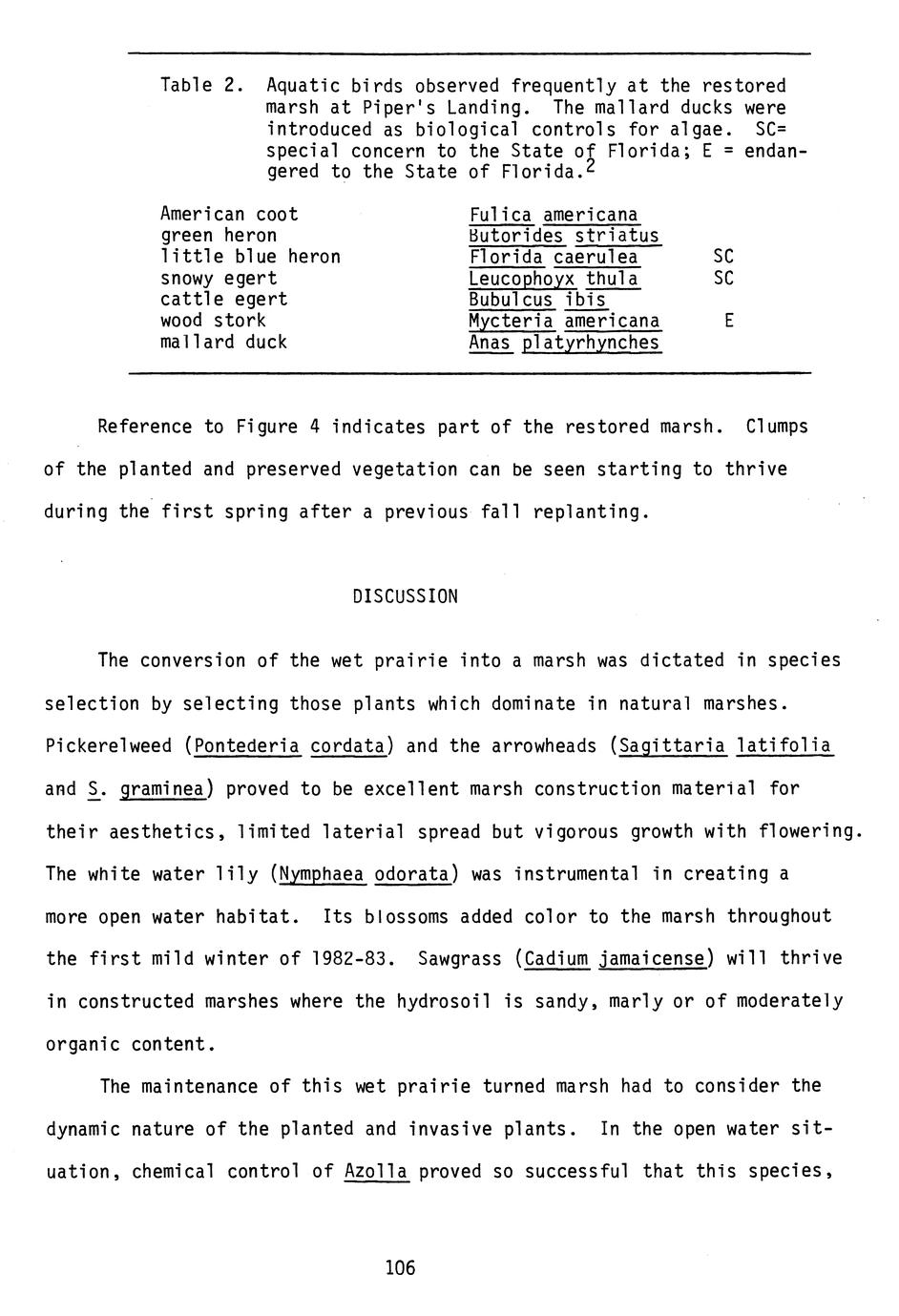 Table 2. Aquatic birds observed frequently at the restored marsh at Piper's Landing. The mallard ducks were introduced as biological controls for algae. SC= special concern to the State of Florida; E = endangered to the State of Florida.$^2$

| | | |
|---|---|---|
| American coot | Fulica americana | |
| green heron | Butorides striatus | |
| little blue heron | Florida caerulea | SC |
| snowy egert | Leucophoyx thula | SC |
| cattle egert | Bubulcus ibis | |
| wood stork | Mycteria americana | E |
| mallard duck | Anas platyrhynches | |

Reference to Figure 4 indicates part of the restored marsh. Clumps of the planted and preserved vegetation can be seen starting to thrive during the first spring after a previous fall replanting.

DISCUSSION

The conversion of the wet prairie into a marsh was dictated in species selection by selecting those plants which dominate in natural marshes. Pickerelweed (Pontederia cordata) and the arrowheads (Sagittaria latifolia and S. graminea) proved to be excellent marsh construction material for their aesthetics, limited laterial spread but vigorous growth with flowering. The white water lily (Nymphaea odorata) was instrumental in creating a more open water habitat. Its blossoms added color to the marsh throughout the first mild winter of 1982-83. Sawgrass (Cadium jamaicense) will thrive in constructed marshes where the hydrosoil is sandy, marly or of moderately organic content.

The maintenance of this wet prairie turned marsh had to consider the dynamic nature of the planted and invasive plants. In the open water situation, chemical control of Azolla proved so successful that this species,

106